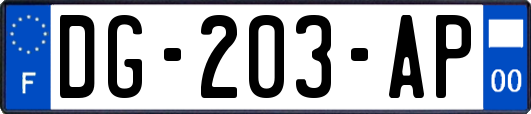 F

DG-203-AP

00